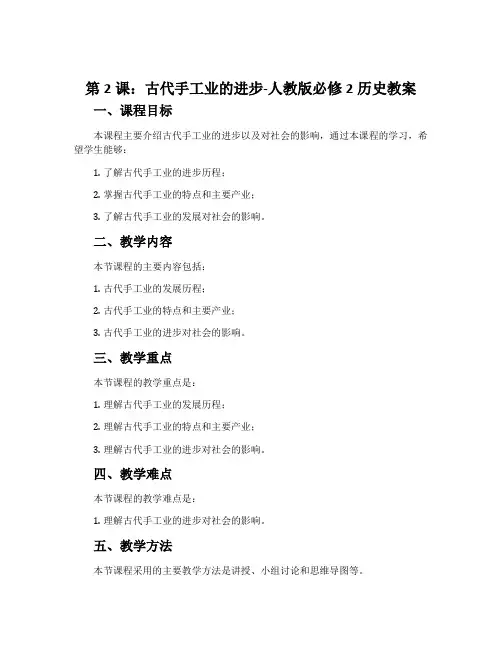 第 2 课：古代手工业的进步-人教版必修 2 历史教案

一、课程目标

本课程主要介绍古代手工业的进步以及对社会的影响，通过本课程的学习，希望学生能够：

1. 了解古代手工业的进步历程；

2. 掌握古代手工业的特点和主要产业；

3. 了解古代手工业的发展对社会的影响。

二、教学内容

本节课程的主要内容包括：

1. 古代手工业的发展历程；

2. 古代手工业的特点和主要产业；

3. 古代手工业的进步对社会的影响。

三、教学重点

本节课程的教学重点是：

1. 理解古代手工业的发展历程；

2. 理解古代手工业的特点和主要产业；

3. 理解古代手工业的进步对社会的影响。

四、教学难点

本节课程的教学难点是：

1. 理解古代手工业的进步对社会的影响。

五、教学方法

本节课程采用的主要教学方法是讲授、小组讨论和思维导图等。